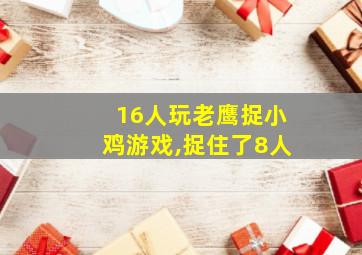 16人玩老鹰捉小鸡游戏,捉住了8人